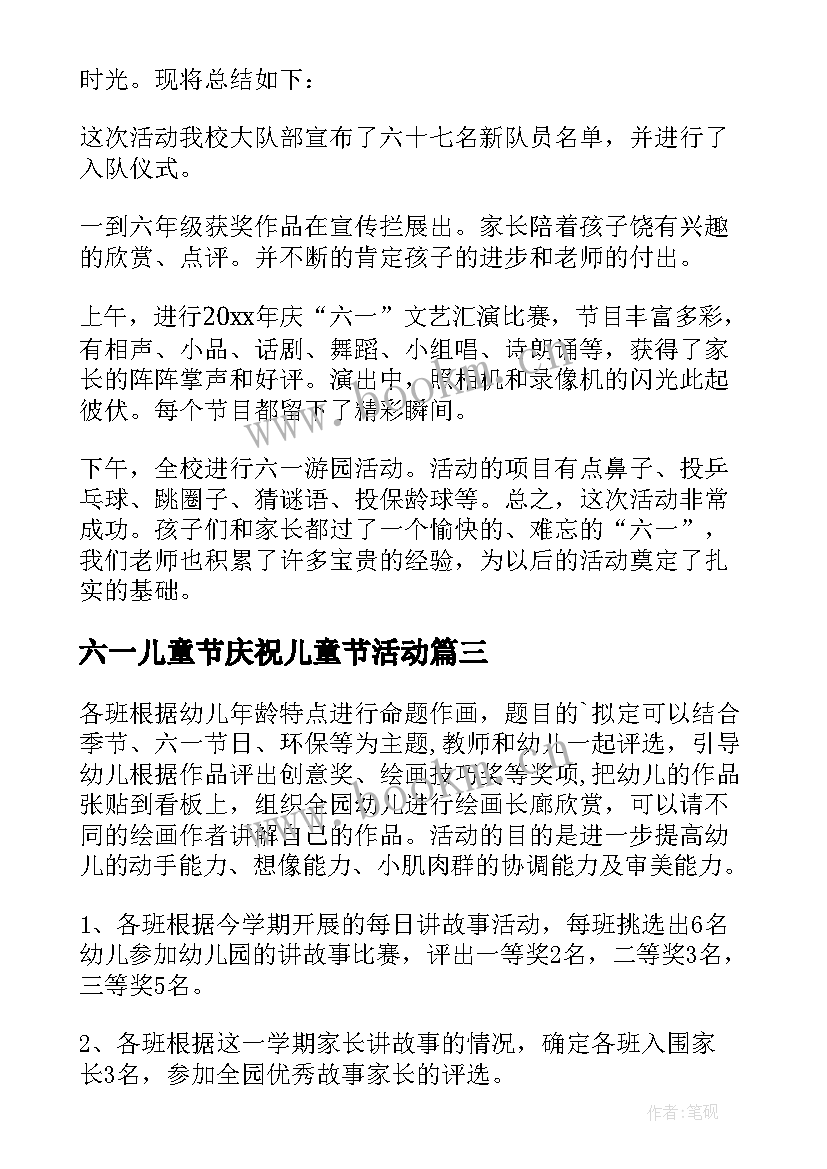 时光。现将总结如下：

这次活动我校大队部宣布了六十七名新队员名单，并进行了入队仪式。

一到六年级获奖作品在宣传拦展出。家长陪着孩子饶有兴趣的欣赏、点评。并不断的肯定孩子的进步和老师的付出。

上午，进行20xx年庆“六一”文艺汇演比赛，节目丰富多彩，有相声、小品、话剧、舞蹈、小组唱、诗朗诵等，获得了家长的阵阵掌声和好评。演出中，照相机和录像机的闪光此起彼伏。每个节目都留下了精彩瞬间。

下午，全校进行六一游园活动。活动的项目有点鼻子、投乒乓球、跳圈子、猜谜语、投保龄球等。总之，这次活动非常成功。孩子们和家长都过了一个愉快的、难忘的“六一”，我们老师也积累了许多宝贵的经验，为以后的活动奠定了扎实的基础。

六一儿童节庆祝儿童节活动篇三

各班根据幼儿年龄特点进行命题作画，题目的`拟定可以结合季节、六一节日、环保等为主题,教师和幼儿一起评选，引导幼儿根据作品评出创意奖、绘画技巧奖等奖项,把幼儿的作品张贴到看板上，组织全园幼儿进行绘画长廊欣赏，可以请不同的绘画作者讲解自己的作品。活动的目的是进一步提高幼儿的动手能力、想像能力、小肌肉群的协调能力及审美能力。

1、各班根据今学期开展的每日讲故事活动，每班挑选出6名幼儿参加幼儿园的讲故事比赛，评出一等奖2名，二等奖3名，三等奖5名。

2、各班根据这一学期家长讲故事的情况，确定各班入围家长3名，参加全园优秀故事家长的评选。

作者:笔砚